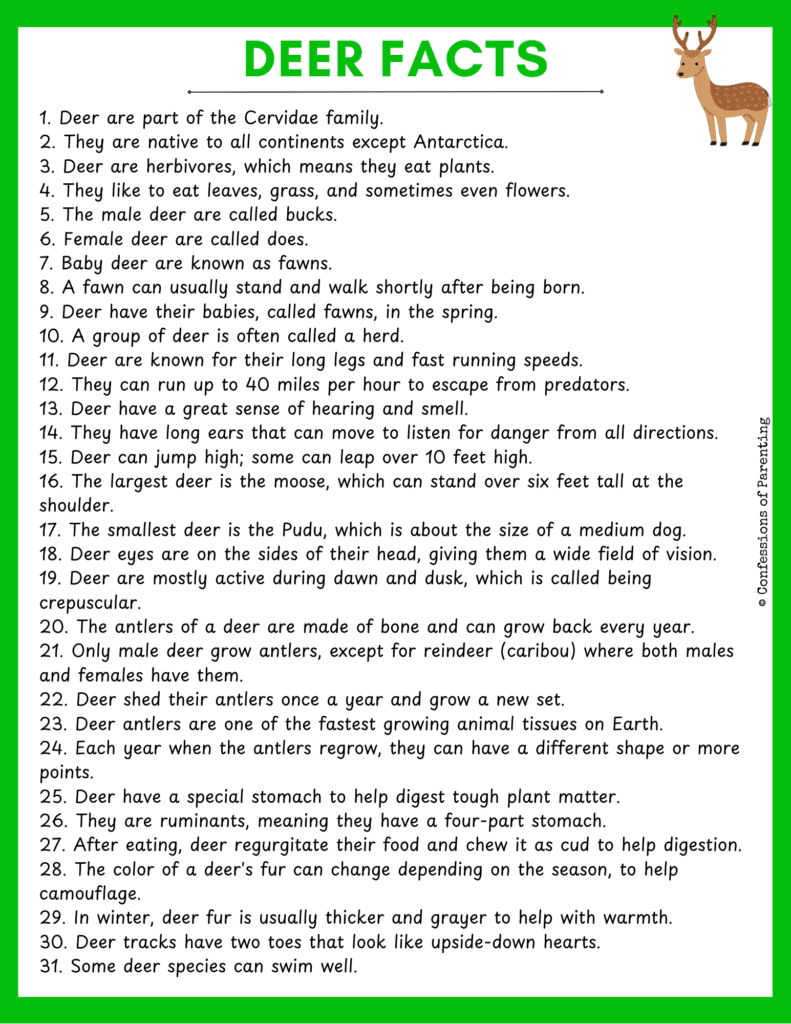 DEER FACTS

1. Deer are part of the Cervidae family.
2. They are native to all continents except Antarctica.
3. Deer are herbivores, which means they eat plants.
4. They like to eat leaves, grass, and sometimes even flowers.
5. The male deer are called bucks.
6. Female deer are called does.
7. Baby deer are known as fawns.
8. A fawn can usually stand and walk shortly after being born.
9. Deer have their babies, called fawns, in the spring.
10. A group of deer is often called a herd.
11. Deer are known for their long legs and fast running speeds.
12. They can run up to 40 miles per hour to escape from predators.
13. Deer have a great sense of hearing and smell.
14. They have long ears that can move to listen for danger from all directions.
15. Deer can jump high; some can leap over 10 feet high.
16. The largest deer is the moose, which can stand over six feet tall at the shoulder.
17. The smallest deer is the Pudu, which is about the size of a medium dog.
18. Deer eyes are on the sides of their head, giving them a wide field of vision.
19. Deer are mostly active during dawn and dusk, which is called being crepuscular.
20. The antlers of a deer are made of bone and can grow back every year.
21. Only male deer grow antlers, except for reindeer (caribou) where both males and females have them.
22. Deer shed their antlers once a year and grow a new set.
23. Deer antlers are one of the fastest growing animal tissues on Earth.
24. Each year when the antlers regrow, they can have a different shape or more points.
25. Deer have a special stomach to help digest tough plant matter.
26. They are ruminants, meaning they have a four-part stomach.
27. After eating, deer regurgitate their food and chew it as cud to help digestion.
28. The color of a deer's fur can change depending on the season, to help camouflage.
29. In winter, deer fur is usually thicker and grayer to help with warmth.
30. Deer tracks have two toes that look like upside-down hearts.
31. Some deer species can swim well.

© Confessions of Parenting